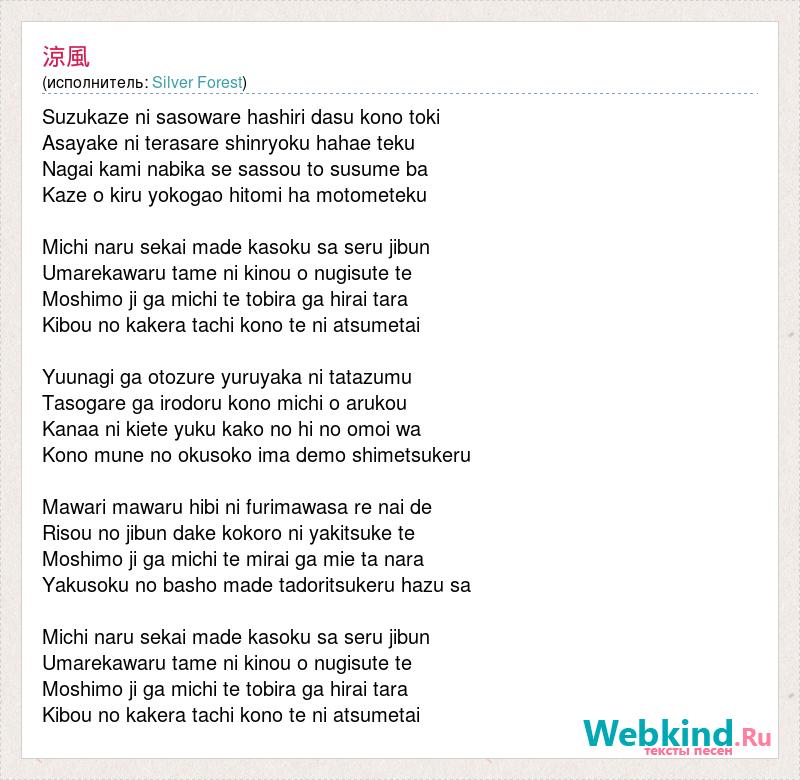 涼風
(исполнитель: Silver Forest)

Suzukaze ni sasoware hashiri dasu kono toki
Asayake ni terasare shinryoku hahae teku
Nagai kami nabika se sassou to susume ba
Kaze o kiru yokogao hitomi ha motometeku

Michi naru sekai made kasoku sa seru jibun
Umarekawaru tame ni kinou o nugisute te
Moshimo ji ga michi te tobira ga hirai tara
Kibou no kakera tachi kono te ni atsumetai

Yuunagi ga otozure yuruyaka ni tatazumu
Tasogare ga irodoru kono michi o arukou
Kanaa ni kiete yuku kako no hi no omoi wa
Kono mune no okusoko ima demo shimetsukeru

Mawari mawaru hibi ni furimawasa re nai de
Risou no jibun dake kokoro ni yakitsuke te
Moshimo ji ga michi te mirai ga mie ta nara
Yakusoku no basho made tadoritsukeru hazu sa

Michi naru sekai made kasoku sa seru jibun
Umarekawaru tame ni kinou o nugisute te
Moshimo ji ga michi te tobira ga hirai tara
Kibou no kakera tachi kono te ni atsumetai

Webkind.Ru
тексты песен